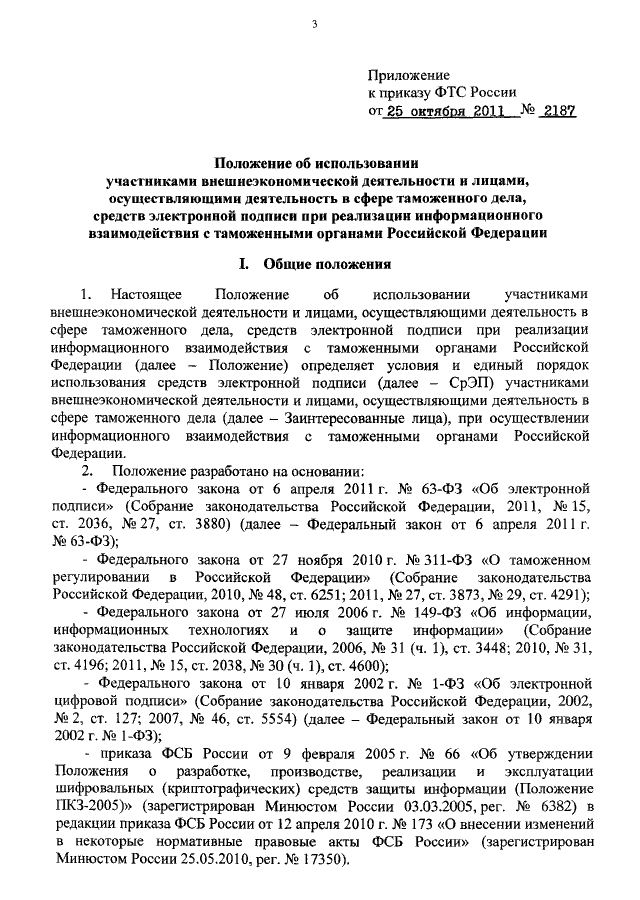 3

Приложение
к приказу ФТС России
от 25 октября 2011 № 2187

Положение об использовании участниками внешнеэкономической деятельности и лицами, осуществляющими деятельность в сфере таможенного дела, средств электронной подписи при реализации информационного взаимодействия с таможенными органами Российской Федерации

I. Общие положения

1. Настоящее Положение об использовании участниками внешнеэкономической деятельности и лицами, осуществляющими деятельность в сфере таможенного дела, средств электронной подписи при реализации информационного взаимодействия с таможенными органами Российской Федерации (далее – Положение) определяет условия и единый порядок использования средств электронной подписи (далее – СрЭП) участниками внешнеэкономической деятельности и лицами, осуществляющими деятельность в сфере таможенного дела (далее – Заинтересованные лица), при осуществлении информационного взаимодействия с таможенными органами Российской Федерации.

2. Положение разработано на основании:

- Федерального закона от 6 апреля 2011 г. № 63-ФЗ «Об электронной подписи» (Собрание законодательства Российской Федерации, 2011, № 15, ст. 2036, № 27, ст. 3880) (далее – Федеральный закон от 6 апреля 2011 г. № 63-ФЗ);

- Федерального закона от 27 ноября 2010 г. № 311-ФЗ «О таможенном регулировании в Российской Федерации» (Собрание законодательства Российской Федерации, 2010, № 48, ст. 6251; 2011, № 27, ст. 3873, № 29, ст. 4291);

- Федерального закона от 27 июля 2006 г. № 149-ФЗ «Об информации, информационных технологиях и о защите информации» (Собрание законодательства Российской Федерации, 2006, № 31 (ч. 1), ст. 3448; 2010, № 31, ст. 4196; 2011, № 15, ст. 2038, № 30 (ч. 1), ст. 4600);

- Федерального закона от 10 января 2002 г. № 1-ФЗ «Об электронной цифровой подписи» (Собрание законодательства Российской Федерации, 2002, № 2, ст. 127; 2007, № 46, ст. 5554) (далее – Федеральный закон от 10 января 2002 г. № 1-ФЗ);

- приказа ФСБ России от 9 февраля 2005 г. № 66 «Об утверждении Положения о разработке, производстве, реализации и эксплуатации шифровальных (криптографических) средств защиты информации (Положение ПКЗ-2005)» (зарегистрирован Минюстом России 03.03.2005, рег. № 6382) в редакции приказа ФСБ России от 12 апреля 2010 г. № 173 «О внесении изменений в некоторые нормативные правовые акты ФСБ России» (зарегистрирован Минюстом России 25.05.2010, рег. № 17350).